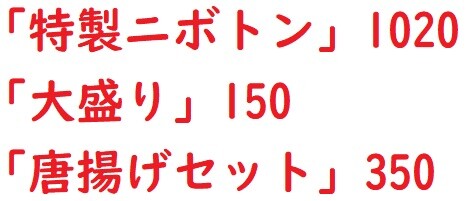 「特製ニボトン」1020
「大盛り」150
「唐揚げセット」350